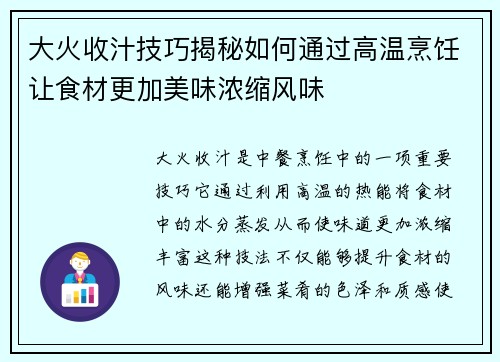 大火收汁技巧揭秘如何通过高温烹饪让食材更加美味浓缩风味

大火收汁是中餐烹饪中的一项重要技巧它通过利用高温的热能将食材中的水分蒸发从而使味道更加浓缩丰富这种技法不仅能够提升食材的风味还能增强菜肴的色泽和质感使